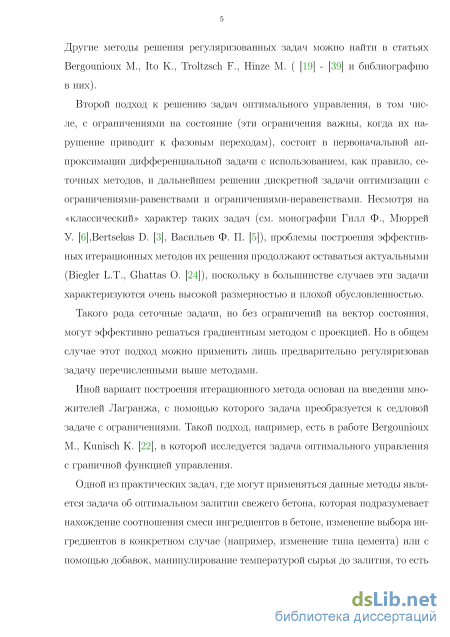 5

Другие методы решения регуляризованных задач можно найти в статьях Bergounioux M., Ito K., Troltzsch F., Hinze M. ( [19] - [39] и библиографию в них).

Второй подход к решению задач оптимального управления, в том числе, с ограничениями на состояние (эти ограничения важны, когда их нарушение приводит к фазовым переходам), состоит в первоначальной аппроксимации дифференциальной задачи с использованием, как правило, сеточных методов, и дальнейшем решении дискретной задачи оптимизации с ограничениями-равенствами и ограничениями-неравенствами. Несмотря на «классический» характер таких задач (см. монографии Гилл Ф., Мюррей У. [6],Bertsekas D. [3], Васильев Ф. П. [5]), проблемы построения эффективных итерационных методов их решения продолжают оставаться актуальными (Biegler L.T., Ghattas O. [24]), поскольку в большинстве случаев эти задачи характеризуются очень высокой размерностью и плохой обусловленностью.

Такого рода сеточные задачи, но без ограничений на вектор состояния, могут эффективно решаться градиентным методом с проекцией. Но в общем случае этот подход можно применить лишь предварительно регуляризовав задачу перечисленными выше методами.

Иной вариант построения итерационного метода основан на введении множителей Лагранжа, с помощью которого задача преобразуется к седловой задаче с ограничениями. Такой подход, например, есть в работе Bergounioux M., Kunisch K. [22], в которой исследуется задача оптимального управления с граничной функцией управления.

Одной из практических задач, где могут применяться данные методы является задача об оптимальном залитии свежего бетона, которая подразумевает нахождение соотношения смеси ингредиентов в бетоне, изменение выбора ингредиентов в конкретном случае (например, изменение типа цемента) или с помощью добавок, манипулирование температурой сырья до залития, то есть

dsLib.net
библиотека диссертаций